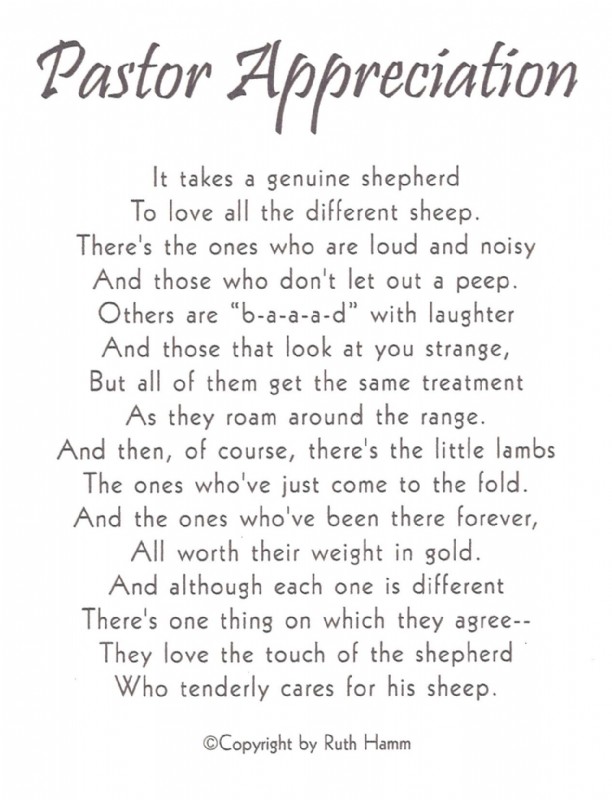 Pastor Appreciation

It takes a genuine shepherd
To love all the different sheep.
There's the ones who are loud and noisy
And those who don't let out a peep.
Others are "b-a-a-a-d" with laughter
And those that look at you strange,
But all of them get the same treatment
As they roam around the range.
And then, of course, there's the little lambs
The ones who've just come to the fold.
And the ones who've been there forever,
All worth their weight in gold.
And although each one is different
There's one thing on which they agree--
They love the touch of the shepherd
Who tenderly cares for his sheep.

©Copyright by Ruth Hamm